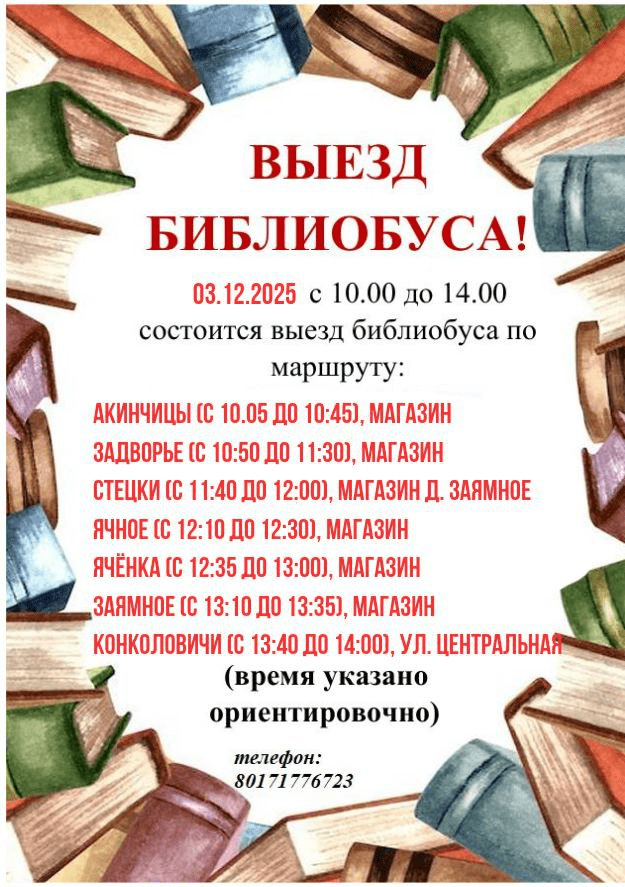 ВЫЕЗД
БИБЛИОБУСА!

03.12.2025 с 10.00 до 14.00 состоится выезд библиобуса по маршруту:

АКИНЧИЦЫ (С 10.05 ДО 10:45), МАГАЗИН
ЗАДВОРЬЕ (С 10:50 ДО 11:30), МАГАЗИН
СТЕЦКИ (С 11:40 ДО 12:00), МАГАЗИН Д. ЗАЯМНОЕ
ЯЧНОЕ (С 12:10 ДО 12:30), МАГАЗИН
ЯЧЁНКА (С 12:35 ДО 13:00), МАГАЗИН
ЗАЯМНОЕ (С 13:10 ДО 13:35), МАГАЗИН
КОНКОЛОВИЧИ (С 13:40 ДО 14:00), УЛ. ЦЕНТРАЛЬНАЯ

(время указано ориентировочно)

телефон:
80171776723